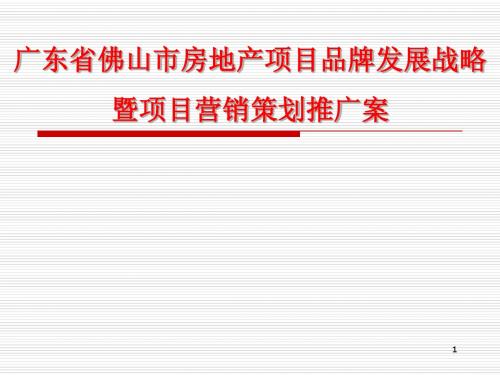 广东省佛山市房地产项目品牌发展战略暨项目营销策划推广案

1